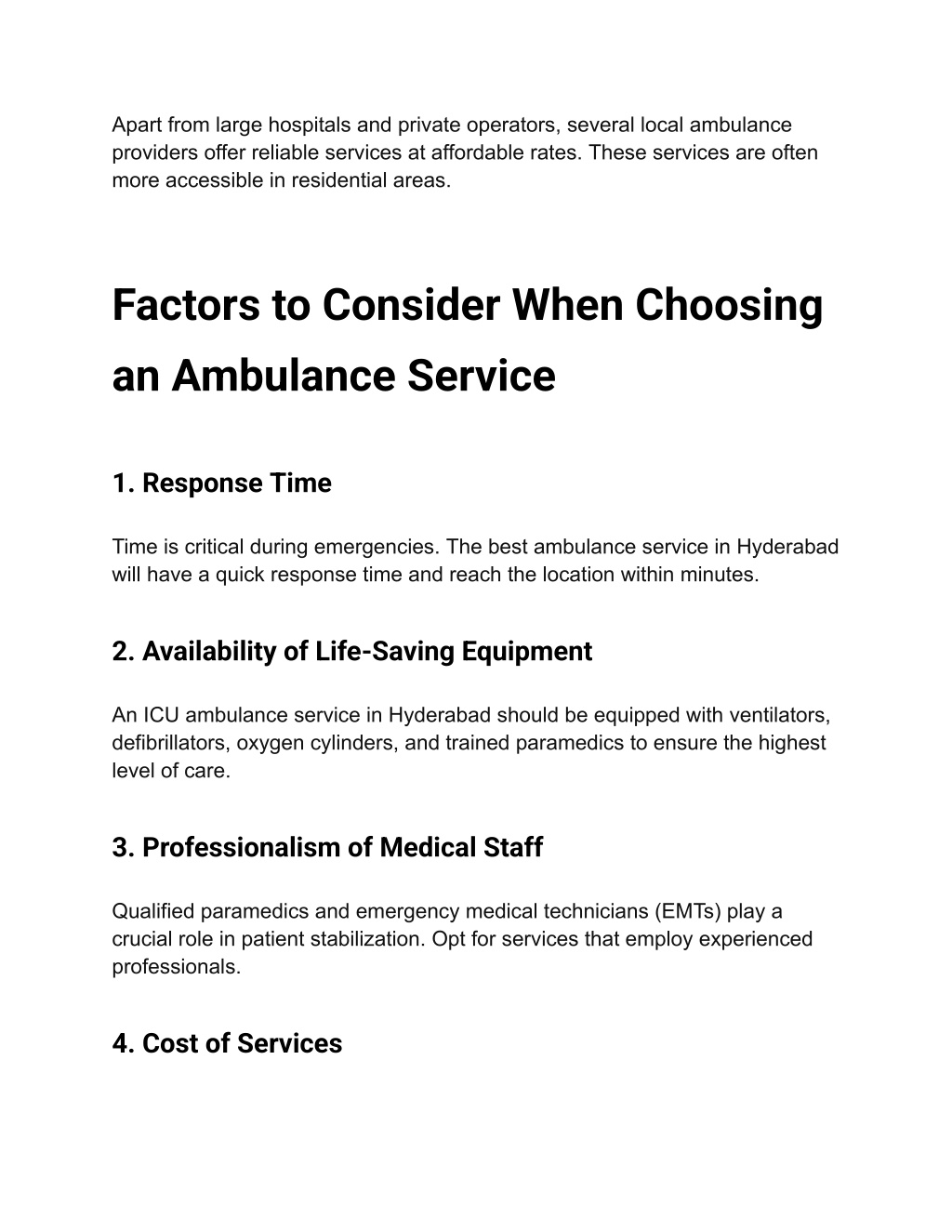 Apart from large hospitals and private operators, several local ambulance providers offer reliable services at affordable rates. These services are often more accessible in residential areas.

Factors to Consider When Choosing an Ambulance Service

1. Response Time

Time is critical during emergencies. The best ambulance service in Hyderabad will have a quick response time and reach the location within minutes.

2. Availability of Life-Saving Equipment

An ICU ambulance service in Hyderabad should be equipped with ventilators, defibrillators, oxygen cylinders, and trained paramedics to ensure the highest level of care.

3. Professionalism of Medical Staff

Qualified paramedics and emergency medical technicians (EMTs) play a crucial role in patient stabilization. Opt for services that employ experienced professionals.

4. Cost of Services